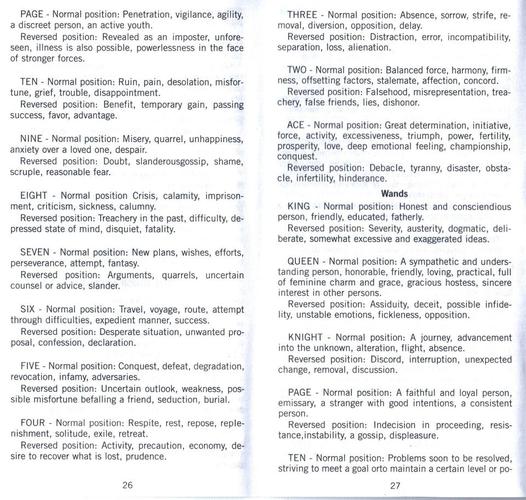 PAGE - Normal position: Penetration, vigilance, agility, a discreet person, an active youth.
Reversed position: Revealed as an imposter, unforeseen, illness is also possible, powerlessness in the face of stronger forces.

TEN - Normal position: Ruin, pain, desolation, misfortune, grief, trouble, disappointment.
Reversed position: Benefit, temporary gain, passing success, favor, advantage.

NINE - Normal position: Misery, quarrel, unhappiness, anxiety over a loved one, despair.
Reversed position: Doubt, slanderousgossip, shame, scruple, reasonable fear.

EIGHT - Normal position Crisis, calamity, imprisonment, criticism, sickness, calumny.
Reversed position: Treachery in the past, difficulty, depressed state of mind, disquiet, fatality.

SEVEN - Normal position: New plans, wishes, efforts, perseverance, attempt, fantasy.
Reversed position: Arguments, quarrels, uncertain counsel or advice, slander.

SIX - Normal position: Travel, voyage, route, attempt through difficulties, expedient manner, success.
Reversed position: Desperate situation, unwanted proposal, confession, declaration.

FIVE - Normal position: Conquest, defeat, degradation, revocation, infamy, adversaries.
Reversed position: Uncertain outlook, weakness, possible misfortune befalling a friend, seduction, burial.

FOUR - Normal position: Respite, rest, repose, replenishment, solitude, exile, retreat.
Reversed position: Activity, precaution, economy, desire to recover what is lost, prudence.

26

THREE - Normal position: Absence, sorrow, strife, removal, diversion, opposition, delay.
Reversed position: Distraction, error, incompatibility, separation, loss, alienation.

TWO - Normal position: Balanced force, harmony, firmness, offsetting factors, stalemate, affection, concord.
Reversed position: Falsehood, misrepresentation, treachery, false friends, lies, dishonor.

ACE - Normal position: Great determination, initiative, force, activity, excessiveness, triumph, power, fertility, prosperity, love, deep emotional feeling, championship, conquest.
Reversed position: Debacle, tyranny, disaster, obstacle, infertility, hinderance.

Wands

KING - Normal position: Honest and consciendious person, friendly, educated, fatherly.
Reversed position: Severity, austerity, dogmatic, deliberate, somewhat excessive and exaggerated ideas.

QUEEN - Normal position: A sympathetic and understanding person, honorable, friendly, loving, practical, full of feminine charm and grace, gracious hostess, sincere interest in other persons.
Reversed position: Assiduity, deceit, possible infidelity, unstable emotions, fickleness, opposition.

KNIGHT - Normal position: A journey, advancement into the unknown, alteration, flight, absence.
Reversed position: Discord, interruption, unexpected change, removal, discussion.

PAGE - Normal position: A faithful and loyal person, emissary, a stranger with good intentions, a consistent person.
Reversed position: Indecision in proceeding, resistance,instability, a gossip, displeasure.

TEN - Normal position: Problems soon to be resolved, striving to meet a goal orto maintain a certain level or po-

27